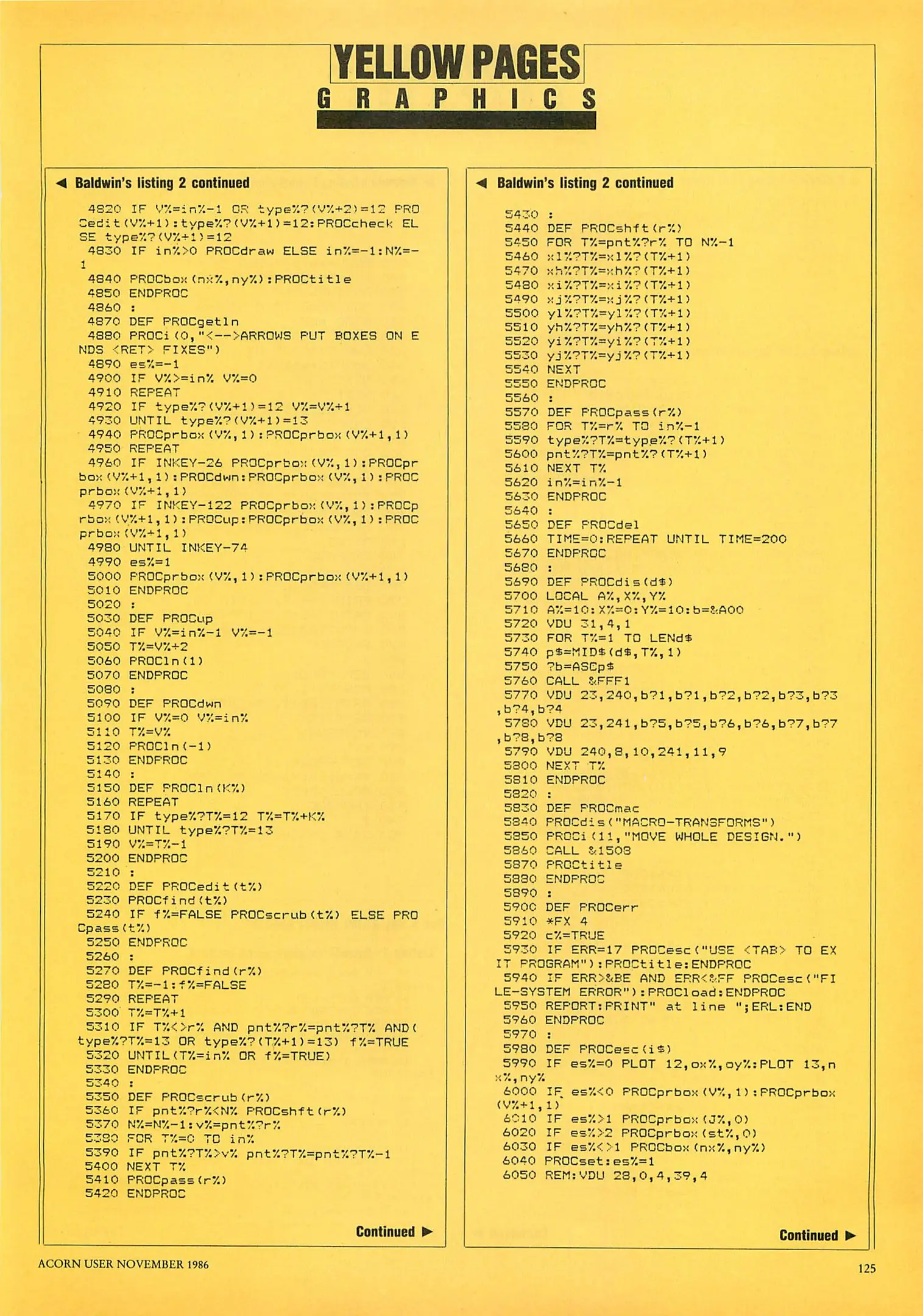 YELLOW PAGES
GRAPHICS

◀ Baldwin's listing 2 continued

4820 IF V%=in%-1 OR type%?(V%+2)=12 PROCedit(V%+1):type%?(V%+1)=12:PROCcheck ELSE type%?(V%+1)=12
4830 IF in%>0 PROCdraw ELSE in%=-1:N%=-1
4840 PROCbox(nx%,ny%):PROCtitle
4850 ENDPROC
4860 :
4870 DEF PROCgetln
4880 PROCi(0,"<-->ARROWS PUT BOXES ON ENDS <RET> FIXES")
4890 es%=-1
4900 IF V%>=in% V%=0
4910 REPEAT
4920 IF type%?(V%+1)=12 V%=V%+1
4930 UNTIL type%?(V%+1)=13
4940 PROCprbox(V%,1):PROCprbox(V%+1,1)
4950 REPEAT
4960 IF INKEY-26 PROCprbox(V%,1):PROCprbox(V%+1,1):PROCdwn:PROCprbox(V%,1):PROCprbox(V%+1,1)
4970 IF INKEY-122 PROCprbox(V%,1):PROCprbox(V%+1,1):PROCup:PROCprbox(V%,1):PROCprbox(V%+1,1)
4980 UNTIL INKEY-74
4990 es%=1
5000 PROCprbox(V%,1):PROCprbox(V%+1,1)
5010 ENDPROC
5020 :
5030 DEF PROCup
5040 IF V%=in%-1 V%=-1
5050 T%=V%+2
5060 PROCln(1)
5070 ENDPROC
5080 :
5090 DEF PROCdwn
5100 IF V%=0 V%=in%
5110 T%=V%
5120 PROCln(-1)
5130 ENDPROC
5140 :
5150 DEF PROCln(K%)
5160 REPEAT
5170 IF type%?T%=12 T%=T%+K%
5180 UNTIL type%?T%=13
5190 V%=T%-1
5200 ENDPROC
5210 :
5220 DEF PROCedit(t%)
5230 PROCfind(t%)
5240 IF f%=FALSE PROCscrub(t%) ELSE PROCpass(t%)
5250 ENDPROC
5260 :
5270 DEF PROCfind(r%)
5280 T%=-1:f%=FALSE
5290 REPEAT
5300 T%=T%+1
5310 IF T%<>r% AND pnt%?r%=pnt%?T% AND(type%?T%=13 OR type%?(T%+1)=13) f%=TRUE
5320 UNTIL(T%=in% OR f%=TRUE)
5330 ENDPROC
5340 :
5350 DEF PROCscrub(r%)
5360 IF pnt%?r%<N% PROCshft(r%)
5370 N%=N%-1:v%=pnt%?r%
5380 FOR T%=0 TO in%
5390 IF pnt%?T%>v% pnt%?T%=pnt%?T%-1
5400 NEXT T%
5410 PROCpass(r%)
5420 ENDPROC

Continued ▶

◀ Baldwin's listing 2 continued

5430 :
5440 DEF PROCshft(r%)
5450 FOR T%=pnt%?r% TO N%-1
5460 xl%?T%=xl%?(T%+1)
5470 xh%?T%=xh%?(T%+1)
5480 xi%?T%=xi%?(T%+1)
5490 xj%?T%=xj%?(T%+1)
5500 yl%?T%=yl%?(T%+1)
5510 yh%?T%=yh%?(T%+1)
5520 yi%?T%=yi%?(T%+1)
5530 yj%?T%=yj%?(T%+1)
5540 NEXT
5550 ENDPROC
5560 :
5570 DEF PROCpass(r%)
5580 FOR T%=r% TO in%-1
5590 type%?T%=type%?(T%+1)
5600 pnt%?T%=pnt%?(T%+1)
5610 NEXT T%
5620 in%=in%-1
5630 ENDPROC
5640 :
5650 DEF PROCdel
5660 TIME=0:REPEAT UNTIL TIME=200
5670 ENDPROC
5680 :
5690 DEF PROCdis(d$)
5700 LOCAL A%,X%,Y%
5710 A%=10:X%=0:Y%=10:b=&A00
5720 VDU 31,4,1
5730 FOR T%=1 TO LENd$
5740 p$=MID$(d$,T%,1)
5750 ?b=ASCp$
5760 CALL &FFF1
5770 VDU 23,240,b?1,b?1,b?2,b?2,b?3,b?3,b?4,b?4
5780 VDU 23,241,b?5,b?5,b?6,b?6,b?7,b?7,b?8,b?8
5790 VDU 240,8,10,241,11,9
5800 NEXT T%
5810 ENDPROC
5820 :
5830 DEF PROCmac
5840 PROCdis("MACRO-TRANSFORMS")
5850 PROCi(11,"MOVE WHOLE DESIGN.")
5860 CALL &1508
5870 PROCtitle
5880 ENDPROC
5890 :
5900 DEF PROCerr
5910 *FX 4
5920 c%=TRUE
5930 IF ERR=17 PROCesc("USE <TAB> TO EXIT PROGRAM"):PROCtitle:ENDPROC
5940 IF ERR>&BE AND ERR<&FF PROCesc("FILE-SYSTEM ERROR"):PROCload:ENDPROC
5950 REPORT:PRINT" at line ";ERL:END
5960 ENDPROC
5970 :
5980 DEF PROCesc(i$)
5990 IF es%=0 PLOT 12,ox%,oy%:PLOT 13,nx%,ny%
6000 IF es%<0 PROCprbox(V%,1):PROCprbox(V%+1,1)
6010 IF es%>1 PROCprbox(J%,0)
6020 IF es%>2 PROCprbox(st%,0)
6030 IF es%<>1 PROCbox(nx%,ny%)
6040 PROCset:es%=1
6050 REM:VDU 28,0,4,39,4

Continued ▶

ACORN USER NOVEMBER 1986

125